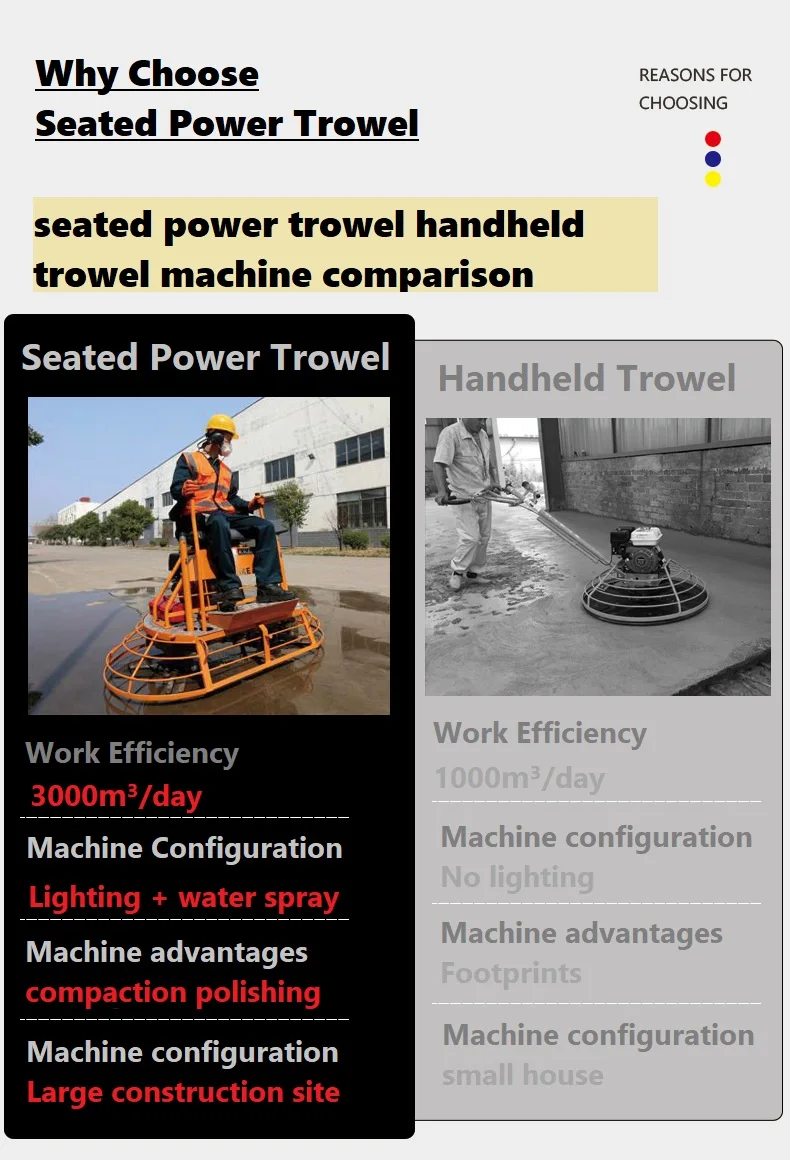 Why Choose
Seated Power Trowel

REASONS FOR
CHOOSING

seated power trowel handheld trowel machine comparison

Seated Power Trowel

Work Efficiency
3000m³/day

Machine Configuration
Lighting + water spray

Machine advantages
compaction polishing

Machine configuration
Large construction site

Handheld Trowel

Work Efficiency
1000m³/day

Machine configuration
No lighting

Machine advantages
Footprints

Machine configuration
small house